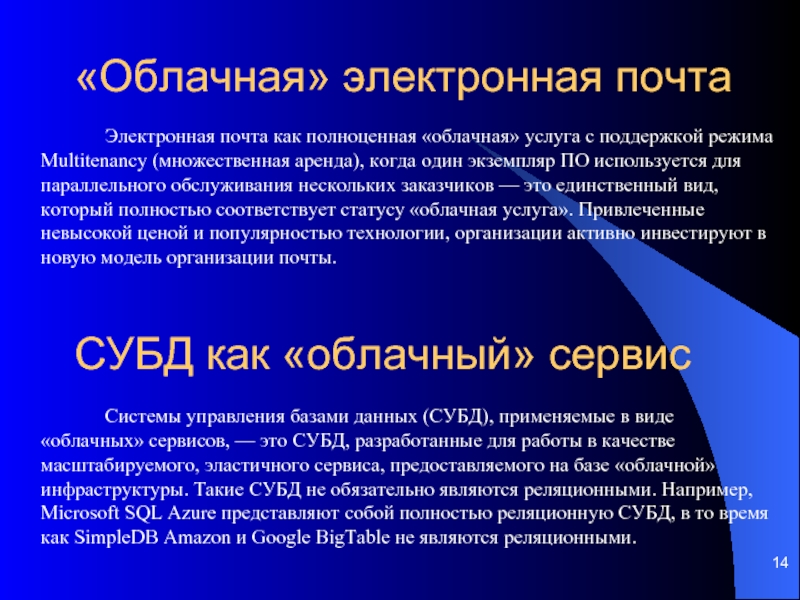 «Облачная» электронная почта

Электронная почта как полноценная «облачная» услуга с поддержкой режима Multitenancy (множественная аренда), когда один экземпляр ПО используется для параллельного обслуживания нескольких заказчиков — это единственный вид, который полностью соответствует статусу «облачная услуга». Привлеченные невысокой ценой и популярностью технологии, организации активно инвестируют в новую модель организации почты.

СУБД как «облачный» сервис

Системы управления базами данных (СУБД), применяемые в виде «облачных» сервисов, — это СУБД, разработанные для работы в качестве масштабируемого, эластичного сервиса, предоставляемого на базе «облачной» инфраструктуры. Такие СУБД не обязательно являются реляционными. Например, Microsoft SQL Azure представляют собой полностью реляционную СУБД, в то время как SimpleDB Amazon и Google BigTable не являются реляционными.

14